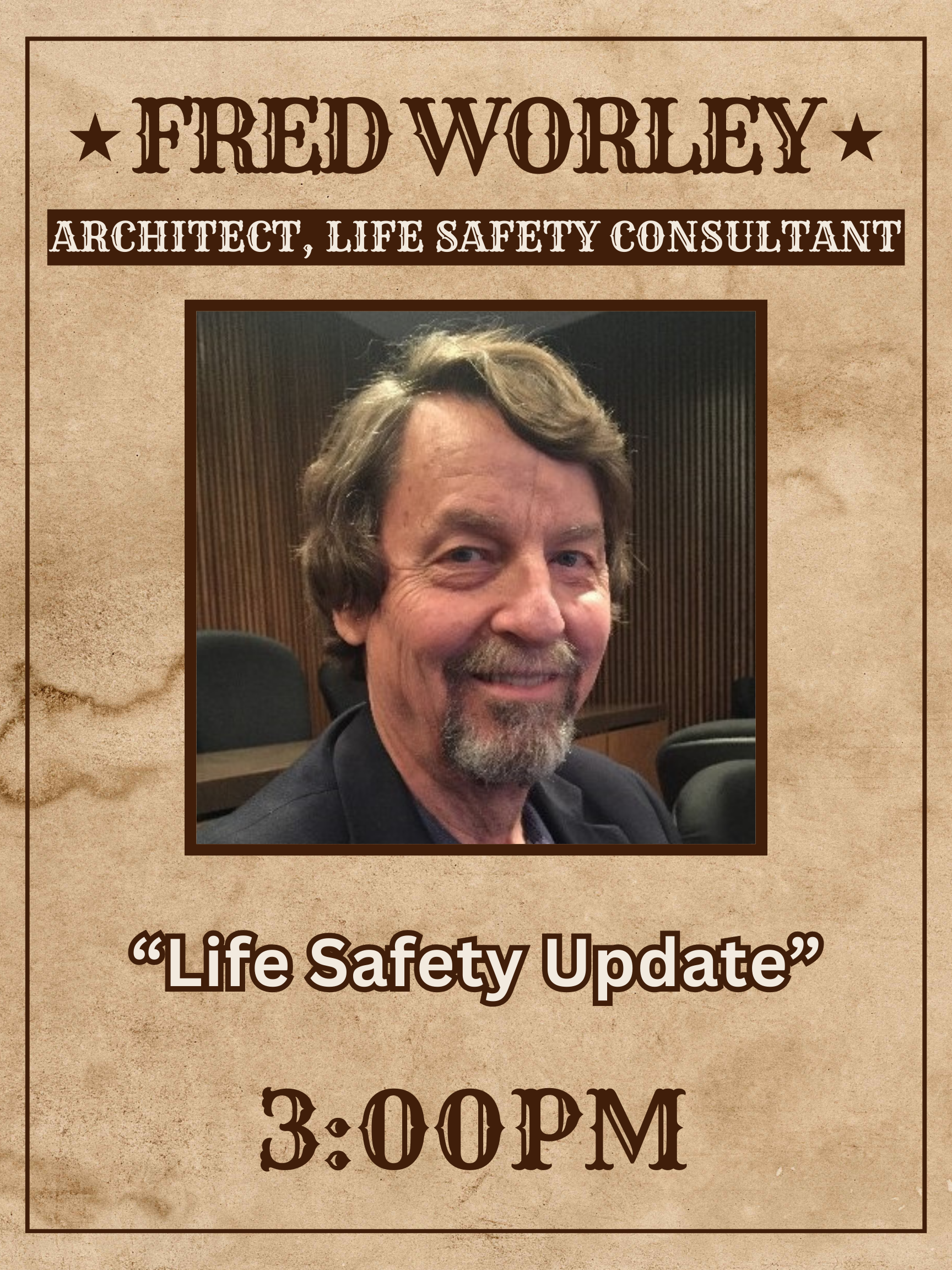 ★ FRED WORLEY ★

ARCHITECT, LIFE SAFETY CONSULTANT

“Life Safety Update”

3:00PM